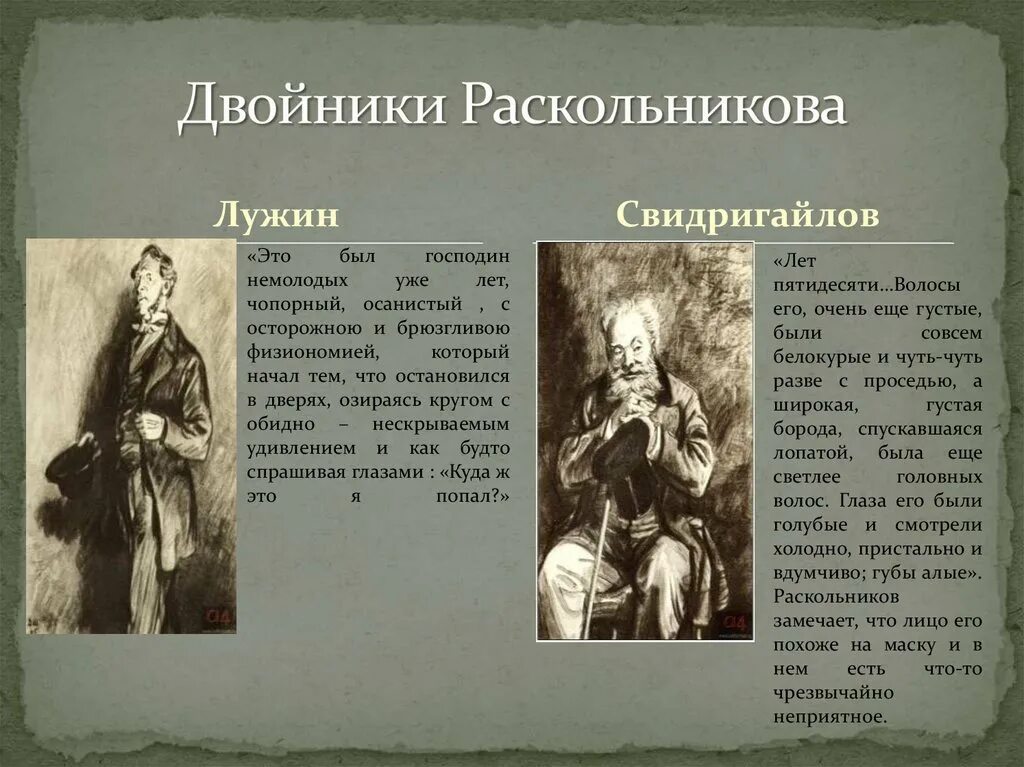 Двойники Раскольникова

Лужин

«Это был господин немолодых уже лет, чопорный, осанистый , с осторожною и брюзгливою физиономией, который начал тем, что остановился в дверях, озираясь кругом с обидно – нескрываемым удивлением и как будто спрашивая глазами : «Куда ж это я попал?»

Свидригайлов

«Лет пятидесяти…Волосы его, очень еще густые, были совсем белокурые и чуть-чуть разве с проседью, а широкая, густая борода, спускавшаяся лопатой, была еще светлее головных волос. Глаза его были голубые и смотрели холодно, пристально и вдумчиво; губы алые». Раскольников замечает, что лицо его похоже на маску и в нем есть что-то чрезвычайно неприятное.